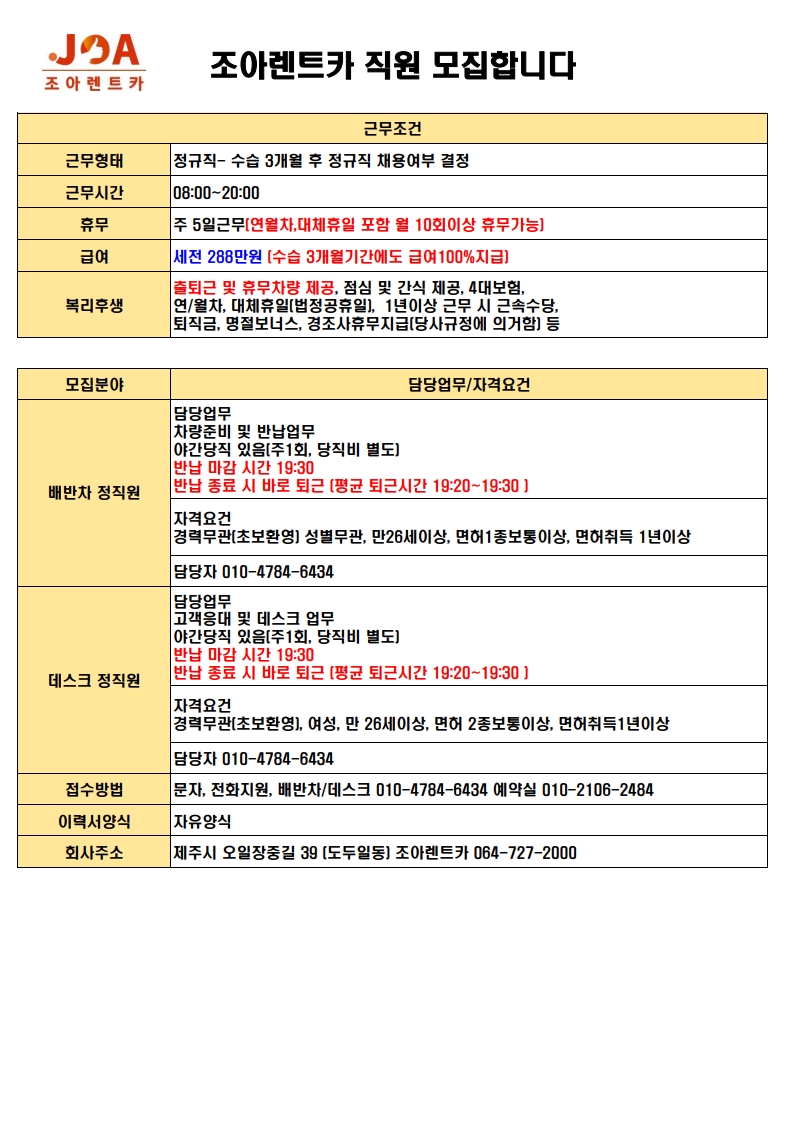 JOA
조아렌트카

조아렌트카 직원 모집합니다

| 근무조건 | |
|---|---|
| 근무형태 | 정규직- 수습 3개월 후 정규직 채용여부 결정 |
| 근무시간 | 08:00~20:00 |
| 휴무 | 주 5일근무(연월차,대체휴일 포함 월 10회이상 휴무가능) |
| 급여 | 세전 288만원 (수습 3개월기간에도 급여100%지급) |
| 복리후생 | 출퇴근 및 휴무차량 제공, 점심 및 간식 제공, 4대보험, 연/월차, 대체휴일(법정공휴일), 1년이상 근무 시 근속수당, 퇴직금, 명절보너스, 경조사휴무지급(당사규정에 의거함) 등 |

| 모집분야 | 담당업무/자격요건 |
|---|---|
| 배반차 정직원 | 담당업무 차량준비 및 반납업무 야간당직 있음(주1회, 당직비 별도) 반납 마감 시간 19:30 반납 종료 시 바로 퇴근 (평균 퇴근시간 19:20~19:30 ) |
| | 자격요건 경력무관(초보환영) 성별무관, 만26세이상, 면허1종보통이상, 면허취득 1년이상 |
| | 담당자 010-4784-6434 |
| 데스크 정직원 | 담당업무 고객응대 및 데스크 업무 야간당직 있음(주1회, 당직비 별도) 반납 마감 시간 19:30 반납 종료 시 바로 퇴근 (평균 퇴근시간 19:20~19:30 ) |
| | 자격요건 경력무관(초보환영), 여성, 만 26세이상, 면허 2종보통이상, 면허취득1년이상 |
| | 담당자 010-4784-6434 |
| 접수방법 | 문자, 전화지원, 배반차/데스크 010-4784-6434 예약실 010-2106-2484 |
| 이력서양식 | 자유양식 |
| 회사주소 | 제주시 오일장중길 39 (도두일동) 조아렌트카 064-727-2000 |